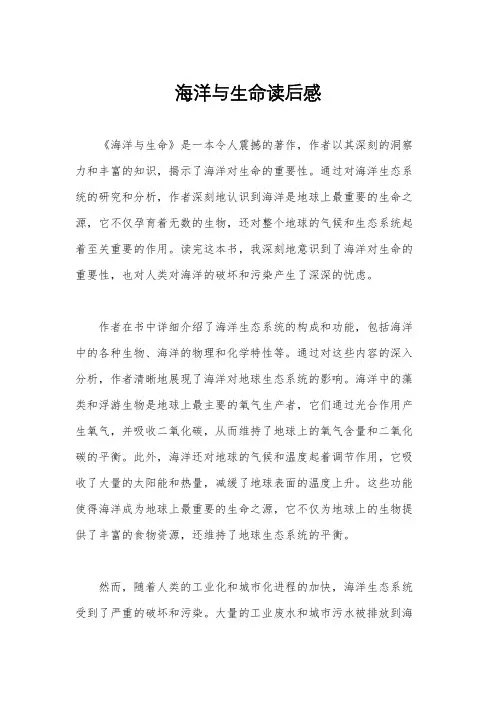 海洋与生命读后感

《海洋与生命》是一本令人震撼的著作，作者以其深刻的洞察力和丰富的知识，揭示了海洋对生命的重要性。通过对海洋生态系统的研究和分析，作者深刻地认识到海洋是地球上最重要的生命之源，它不仅孕育着无数的生物，还对整个地球的气候和生态系统起着至关重要的作用。读完这本书，我深刻地意识到了海洋对生命的重要性，也对人类对海洋的破坏和污染产生了深深的忧虑。

作者在书中详细介绍了海洋生态系统的构成和功能，包括海洋中的各种生物、海洋的物理和化学特性等。通过对这些内容的深入分析，作者清晰地展现了海洋对地球生态系统的影响。海洋中的藻类和浮游生物是地球上最主要的氧气生产者，它们通过光合作用产生氧气，并吸收二氧化碳，从而维持了地球上的氧气含量和二氧化碳的平衡。此外，海洋还对地球的气候和温度起着调节作用，它吸收了大量的太阳能和热量，减缓了地球表面的温度上升。这些功能使得海洋成为地球上最重要的生命之源，它不仅为地球上的生物提供了丰富的食物资源，还维持了地球生态系统的平衡。

然而，随着人类的工业化和城市化进程的加快，海洋生态系统受到了严重的破坏和污染。大量的工业废水和城市污水被排放到海